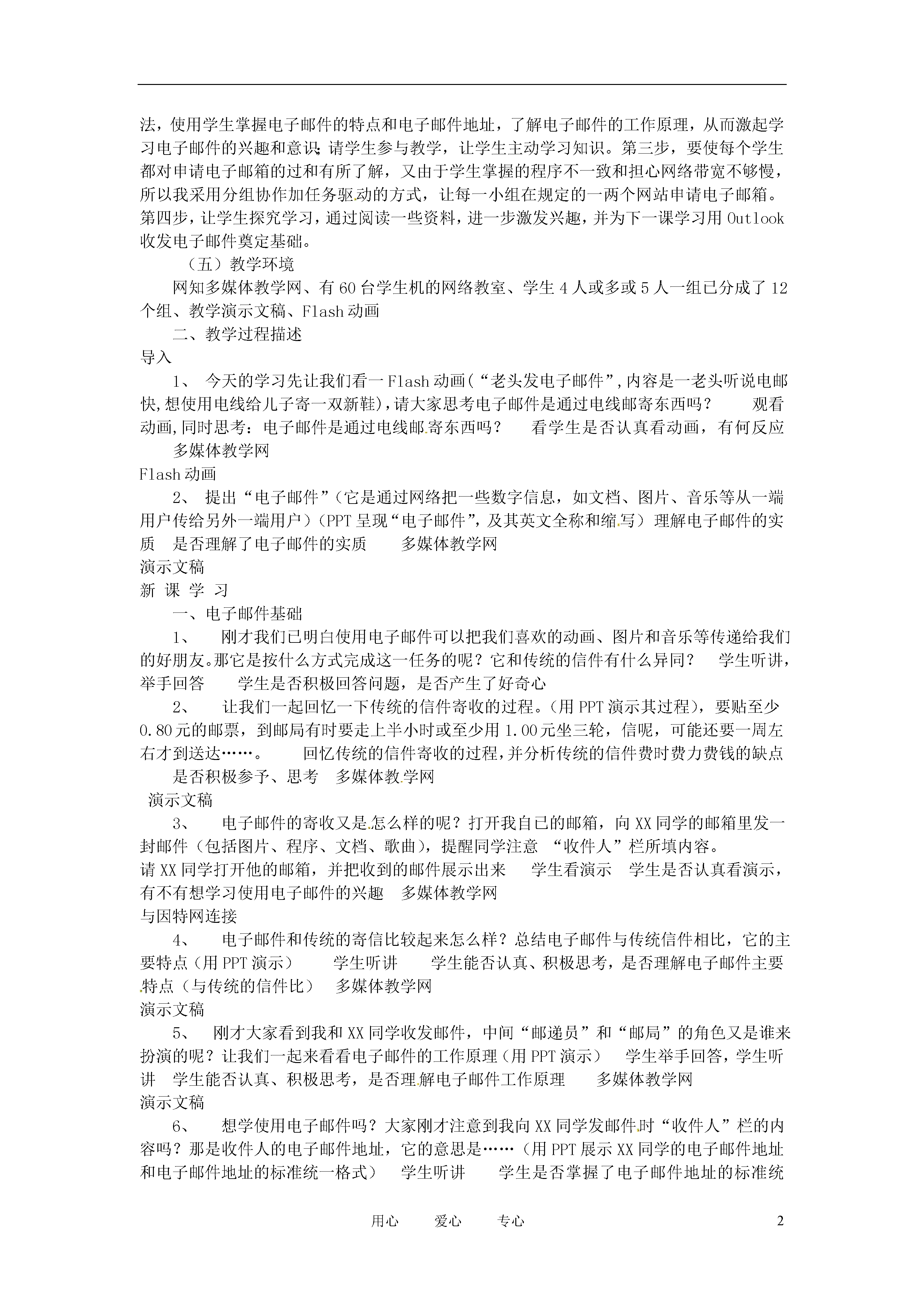 法，使用学生掌握电子邮件的特点和电子邮件地址，了解电子邮件的工作原理，从而激起学习电子邮件的兴趣和意识；请学生参与教学，让学生主动学习知识。第三步，要使每个学生都对申请电子邮箱的过和有所了解，又由于学生掌握的程序不一致和担心网络带宽不够慢，所以我采用分组协作加任务驱动的方式，让每一小组在规定的一两个网站申请电子邮箱。第四步，让学生探究学习，通过阅读一些资料，进一步激发兴趣，并为下一课学习用 Outlook 收发电子邮件奠定基础。

（五）教学环境

网知多媒体教学网、有 60 台学生机的网络教室、学生 4 人或多或 5 人一组已分成了 12 个组、教学演示文稿、Flash 动画

二、教学过程描述

导入

1、 今天的学习先让我们看一 Flash 动画(“老头发电子邮件”,内容是一老头听说电邮快,想使用电线给儿子寄一双新鞋),请大家思考电子邮件是通过电线邮寄东西吗？ 观看动画,同时思考：电子邮件是通过电线邮寄东西吗？ 看学生是否认真看动画，有何反应 多媒体教学网

Flash 动画

2、 提出“电子邮件”（它是通过网络把一些数字信息，如文档、图片、音乐等从一端用户传给另外一端用户）（PPT 呈现“电子邮件”，及其英文全称和缩写）理解电子邮件的实质 是否理解了电子邮件的实质 多媒体教学网

演示文稿

新 课 学 习

一、电子邮件基础

1、 刚才我们已明白使用电子邮件可以把我们喜欢的动画、图片和音乐等传递给我们的好朋友。那它是按什么方式完成这一任务的呢？它和传统的信件有什么异同？ 学生听讲，举手回答 学生是否积极回答问题，是否产生了好奇心

2、 让我们一起回忆一下传统的信件寄收的过程。(用 PPT 演示其过程)，要贴至少 0.80 元的邮票，到邮局有时要走上半小时或至少用 1.00 元坐三轮，信呢，可能还要一周左右才到送达……。 回忆传统的信件寄收的过程，并分析传统的信件费时费力费钱的缺点 是否积极参予、思考 多媒体教学网

演示文稿

3、 电子邮件的寄收又是怎么样的呢？打开我自己的邮箱，向 XX 同学的邮箱里发一封邮件（包括图片、程序、文档、歌曲），提醒同学注意 “收件人”栏所填内容。

请 XX 同学打开他的邮箱，并把收到的邮件展示出来 学生看演示 学生是否认真看演示，有不有想学习使用电子邮件的兴趣 多媒体教学网

与因特网连接

4、 电子邮件和传统的寄信比较起来怎么样？总结电子邮件与传统信件相比，它的主要特点（用 PPT 演示） 学生听讲 学生能否认真、积极思考，是否理解电子邮件主要特点（与传统的信件比） 多媒体教学网

演示文稿

5、 刚才大家看到我和 XX 同学收发邮件，中间“邮递员”和“邮局”的角色又是谁来扮演的呢？让我们一起来看看电子邮件的工作原理（用 PPT 演示） 学生举手回答，学生听讲 学生能否认真、积极思考，是否理解电子邮件工作原理 多媒体教学网

演示文稿

6、 想学使用电子邮件吗？大家刚才注意到我向 XX 同学发邮件时“收件人”栏的内容吗？那是收件人的电子邮件地址，它的意思是……（用 PPT 展示 XX 同学的电子邮件地址和电子邮件地址的标准统一格式） 学生听讲 学生是否掌握了电子邮件地址的标准统

用心 爱心 专心 2